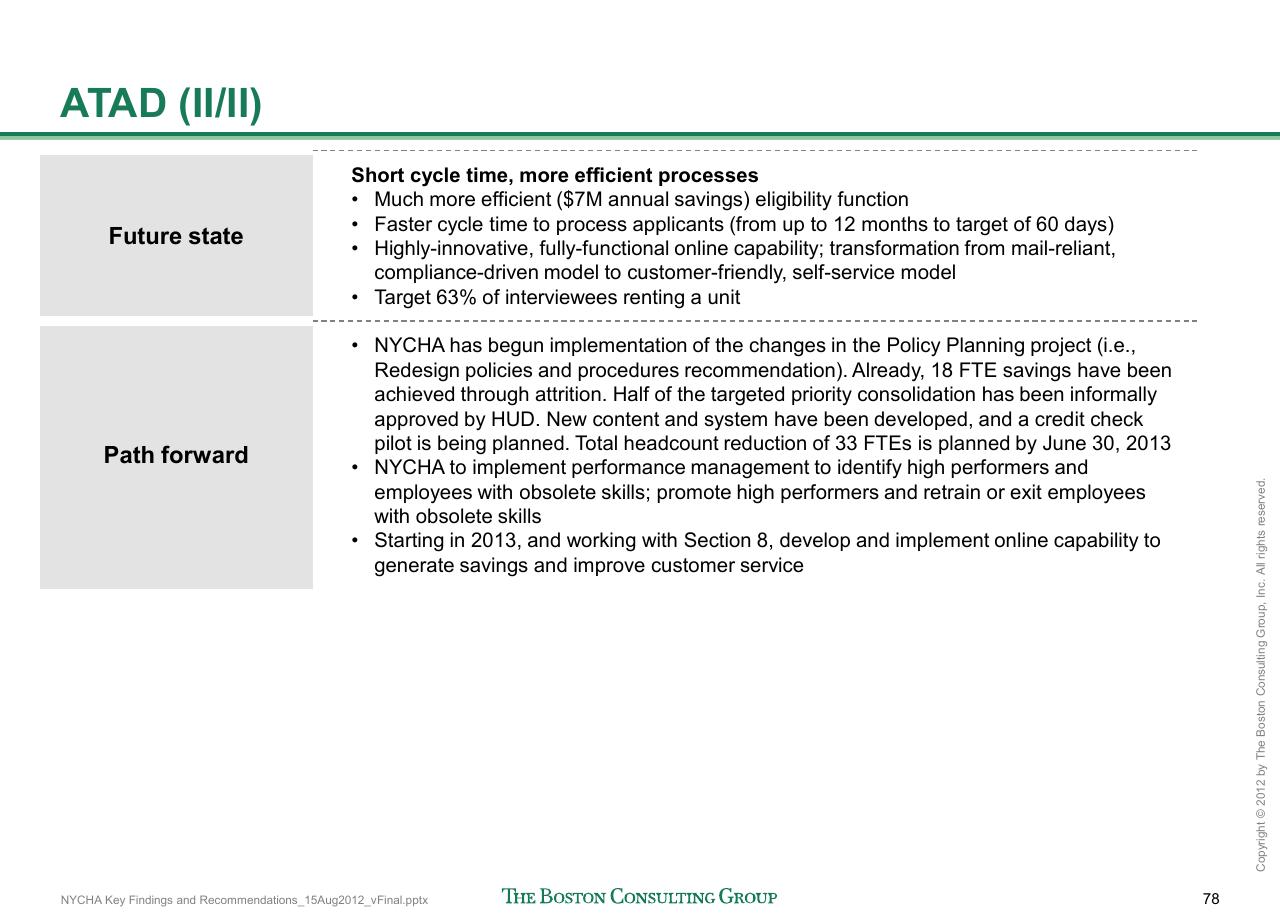 ATAD (II/II)

Future state

Short cycle time, more efficient processes
• Much more efficient ($7M annual savings) eligibility function
• Faster cycle time to process applicants (from up to 12 months to target of 60 days)
• Highly-innovative, fully-functional online capability; transformation from mail-reliant, compliance-driven model to customer-friendly, self-service model
• Target 63% of interviewees renting a unit

Path forward

• NYCHA has begun implementation of the changes in the Policy Planning project (i.e., Redesign policies and procedures recommendation). Already, 18 FTE savings have been achieved through attrition. Half of the targeted priority consolidation has been informally approved by HUD. New content and system have been developed, and a credit check pilot is being planned. Total headcount reduction of 33 FTEs is planned by June 30, 2013
• NYCHA to implement performance management to identify high performers and employees with obsolete skills; promote high performers and retrain or exit employees with obsolete skills
• Starting in 2013, and working with Section 8, develop and implement online capability to generate savings and improve customer service

Copyright © 2012 by The Boston Consulting Group, Inc. All rights reserved.

NYCHA Key Findings and Recommendations_15Aug2012_vFinal.pptx

THE BOSTON CONSULTING GROUP

78